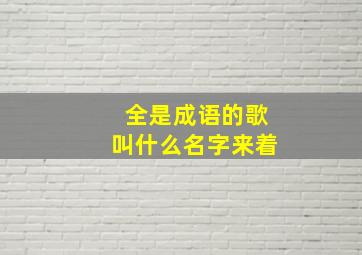 全是成语的歌
叫什么名字来着